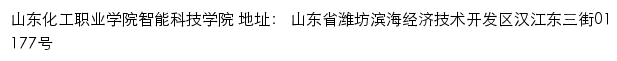 山东化工职业学院智能科技学院 地址： 山东省潍坊滨海经济技术开发区汉江东三街01177号